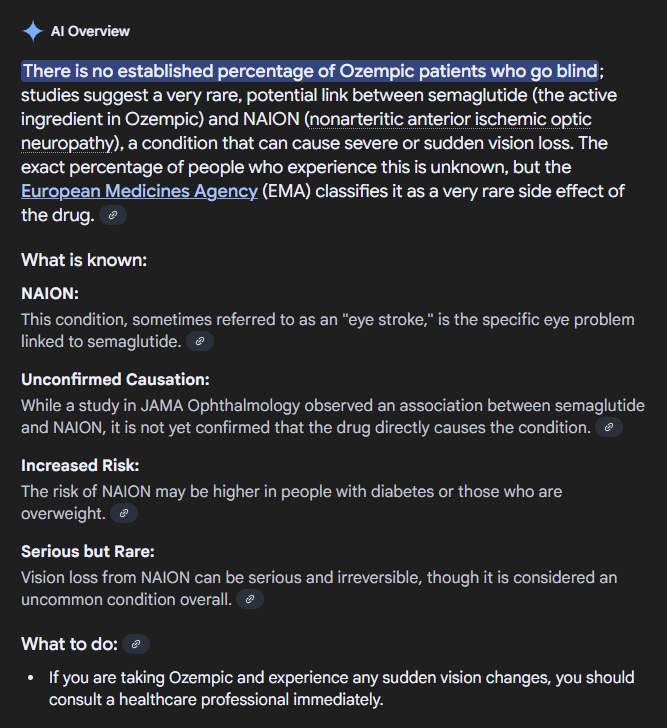 AI Overview

There is no established percentage of Ozempic patients who go blind; studies suggest a very rare, potential link between semaglutide (the active ingredient in Ozempic) and NAION (nonarteritic anterior ischemic optic neuropathy), a condition that can cause severe or sudden vision loss. The exact percentage of people who experience this is unknown, but the European Medicines Agency (EMA) classifies it as a very rare side effect of the drug.

What is known:

NAION:
This condition, sometimes referred to as an "eye stroke," is the specific eye problem linked to semaglutide.

Unconfirmed Causation:
While a study in JAMA Ophthalmology observed an association between semaglutide and NAION, it is not yet confirmed that the drug directly causes the condition.

Increased Risk:
The risk of NAION may be higher in people with diabetes or those who are overweight.

Serious but Rare:
Vision loss from NAION can be serious and irreversible, though it is considered an uncommon condition overall.

What to do:

• If you are taking Ozempic and experience any sudden vision changes, you should consult a healthcare professional immediately.